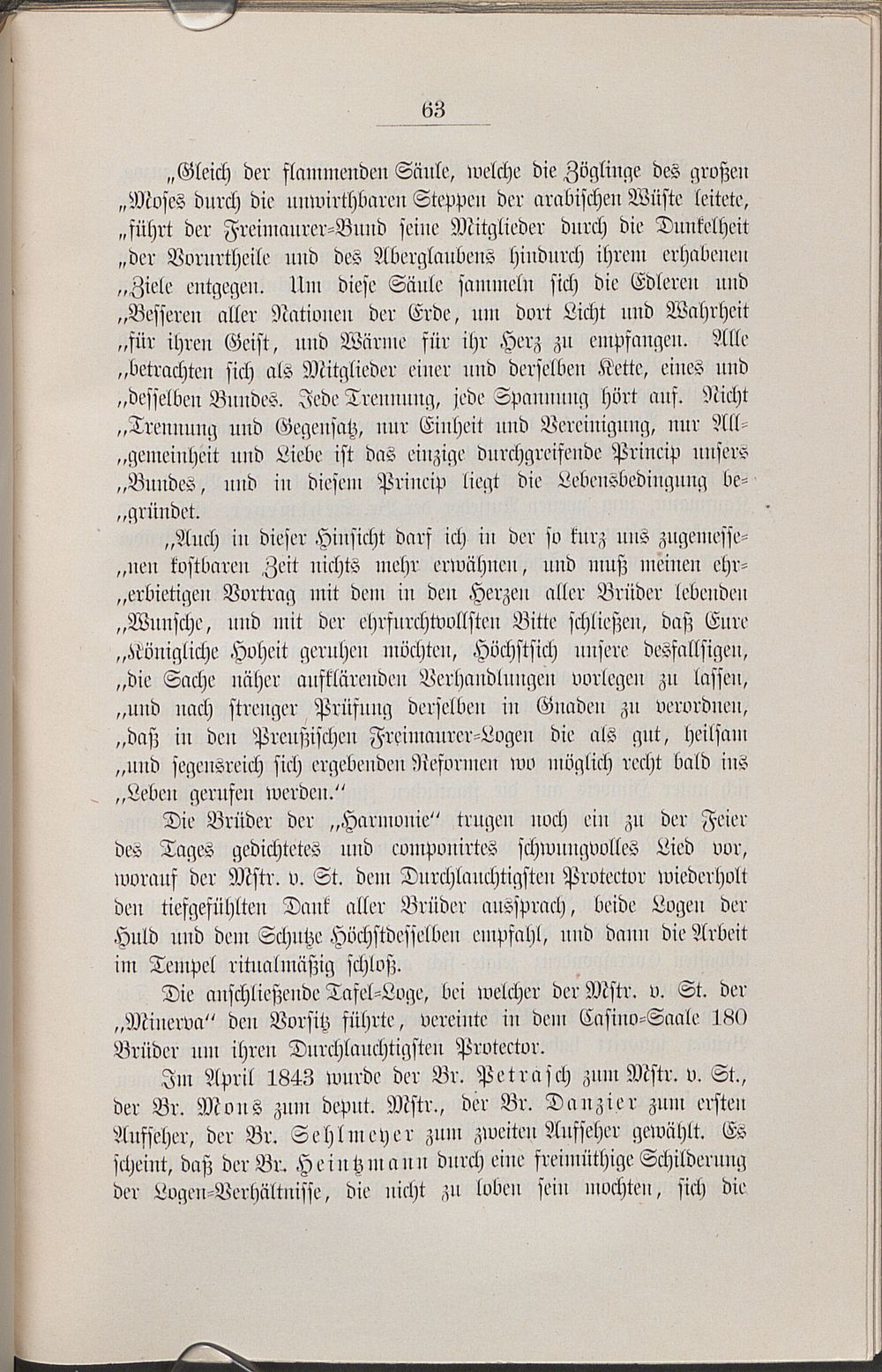 63

„Gleich der flammenden Säule, welche die Zöglinge des großen „Moses durch die unwirthbaren Steppen der arabischen Wüste leitete, „führt der Freimaurer-Bund seine Mitglieder durch die Dunkelheit „der Vorurtheile und des Aberglaubens hindurch ihrem erhabenen „Ziele entgegen. Um diese Säule sammeln sich die Edleren und „Besseren aller Nationen der Erde, um dort Licht und Wahrheit „für ihren Geist, und Wärme für ihr Herz zu empfangen. Alle „betrachten sich als Mitglieder einer und derselben Kette, eines und „desselben Bundes. Jede Trennung, jede Spannung hört auf. Nicht „Trennung und Gegensatz, nur Einheit und Vereinigung, nur All„gemeinheit und Liebe ist das einzige durchgreifende Princip unsers „Bundes, und in diesem Princip liegt die Lebensbedingung be„gründet.

„Auch in dieser Hinsicht darf ich in der so kurz uns zugemesse„nen kostbaren Zeit nichts mehr erwähnen, und muß meinen ehr„erbietigen Vortrag mit dem in den Herzen aller Brüder lebenden „Wunsche, und mit der ehrfurchtvollsten Bitte schließen, daß Eure „Königliche Hoheit geruhen möchten, Höchstsich unsere desfallsigen, „die Sache näher aufklärenden Verhandlungen vorlegen zu lassen, „und nach strenger Prüfung derselben in Gnaden zu verordnen, „daß in den Preußischen Freimaurer-Logen die als gut, heilsam „und segensreich sich ergebenden Reformen wo möglich recht bald ins „Leben gerufen werden."

Die Brüder der „Harmonie" trugen noch ein zu der Feier des Tages gedichtetes und componirtes schwungvolles Lied vor, worauf der Mstr. v. St. dem Durchlauchtigsten Protector wiederholt den tiefgefühlten Dank aller Brüder aussprach, beide Logen der Huld und dem Schutze Höchstdesselben empfahl, und dann die Arbeit im Tempel ritualmäßig schloß.

Die anschließende Tafel-Loge, bei welcher der Mstr. v. St. der „Minerva" den Vorsitz führte, vereinte in dem Casino-Saale 180 Brüder um ihren Durchlauchtigsten Protector.

Im April 1843 wurde der Br. Petrasch zum Mstr. v. St., der Br. Mons zum deput. Mstr., der Br. Danzier zum ersten Aufseher, der Br. Sehlmeyer zum zweiten Aufseher gewählt. Es scheint, daß der Br. Heintzmann durch eine freimüthige Schilderung der Logen-Verhältnisse, die nicht zu loben sein mochten, sich die